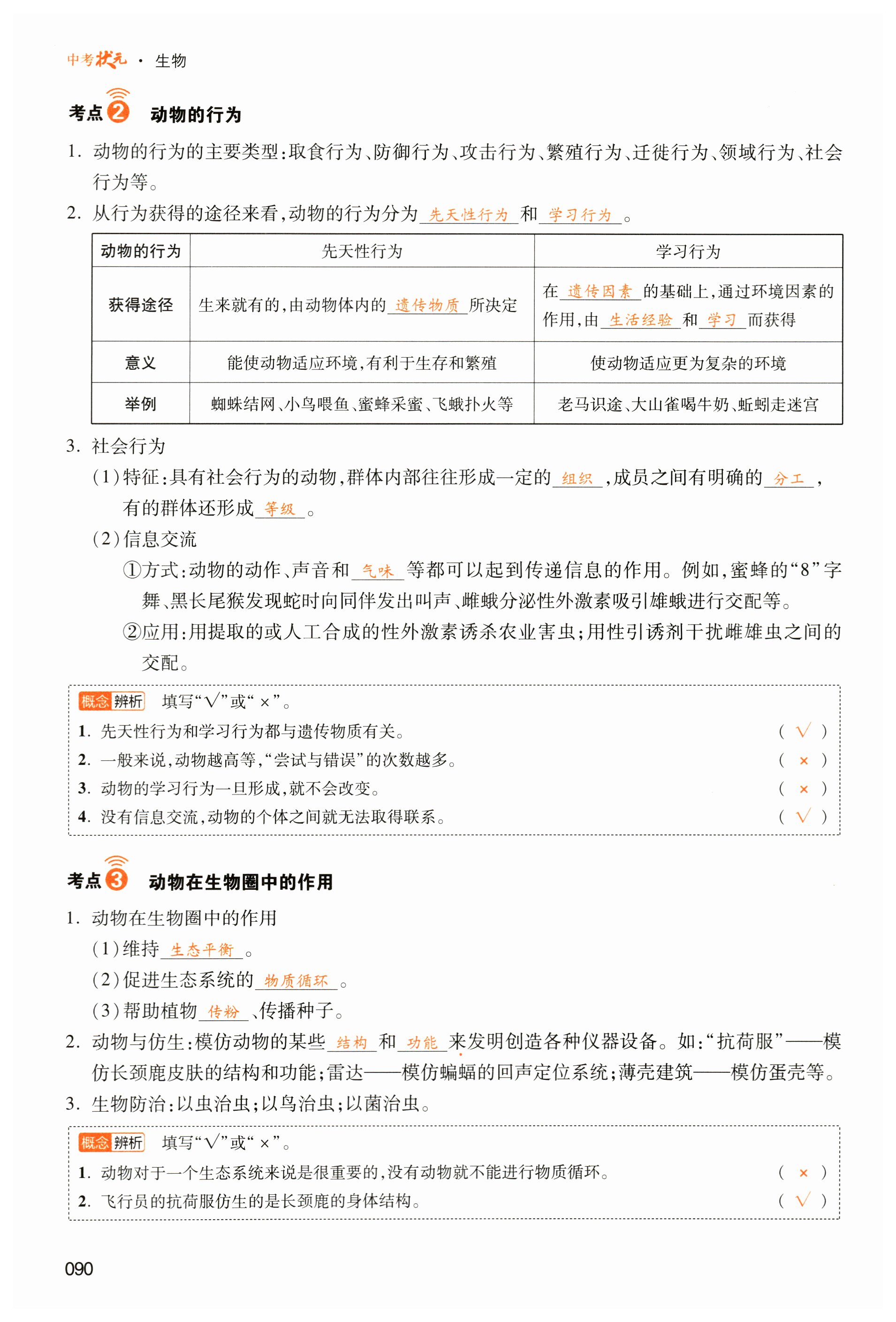 中考状元 · 生物

考点2 动物的行为

1. 动物的行为的主要类型：取食行为、防御行为、攻击行为、繁殖行为、迁徙行为、领域行为、社会行为等。

2. 从行为获得的途径来看，动物的行为分为 先天性行为 和 学习行为 。

| 动物的行为 | 先天性行为 | 学习行为 |
|---|---|---|
| 获得途径 | 生来就有的，由动物体内的 遗传物质 所决定 | 在 遗传因素 的基础上，通过环境因素的作用，由 生活经验 和 学习 而获得 |
| 意义 | 能使动物适应环境，有利于生存和繁殖 | 使动物适应更为复杂的环境 |
| 举例 | 蜘蛛结网、小鸟喂鱼、蜜蜂采蜜、飞蛾扑火等 | 老马识途、大山雀喝牛奶、蚯蚓走迷宫 |

3. 社会行为

(1)特征：具有社会行为的动物，群体内部往往形成一定的 组织 ，成员之间有明确的 分工 ，有的群体还形成 等级 。

(2)信息交流

①方式：动物的动作、声音和 气味 等都可以起到传递信息的作用。例如，蜜蜂的“8”字舞、黑长尾猴发现蛇时向同伴发出叫声、雌蛾分泌性外激素吸引雄蛾进行交配等。

②应用：用提取的或人工合成的性外激素诱杀农业害虫；用性引诱剂干扰雌雄虫之间的交配。

概念辨析 填写“√”或“×”。

1. 先天性行为和学习行为都与遗传物质有关。 ( √ )
2. 一般来说，动物越高等，“尝试与错误”的次数越多。 ( × )
3. 动物的学习行为一旦形成，就不会改变。 ( × )
4. 没有信息交流，动物的个体之间就无法取得联系。 ( √ )

考点3 动物在生物圈中的作用

1. 动物在生物圈中的作用

(1)维持 生态平衡 。

(2)促进生态系统的 物质循环 。

(3)帮助植物 传粉 、传播种子。

2. 动物与仿生：模仿动物的某些 结构 和 功能 来发明创造各种仪器设备。如：“抗荷服”——模仿长颈鹿皮肤的结构和功能；雷达——模仿蝙蝠的回声定位系统；薄壳建筑——模仿蛋壳等。

3. 生物防治：以虫治虫；以鸟治虫；以菌治虫。

概念辨析 填写“√”或“×”。

1. 动物对于一个生态系统来说是很重要的，没有动物就不能进行物质循环。 ( × )
2. 飞行员的抗荷服仿生的是长颈鹿的身体结构。 ( √ )

090